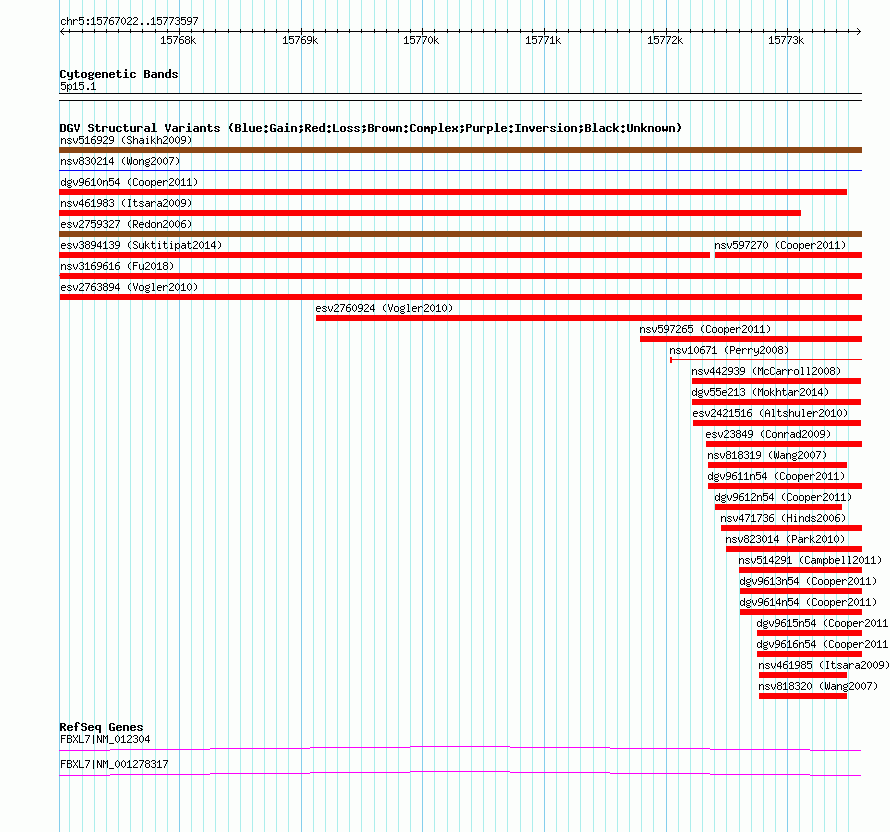 chr5:15767022..15773597

15768k 15769k 15770k 15771k 15772k 15773k

Cytogenetic Bands
5p15.1

DGV Structural Variants (Blue:Gain;Red:Loss;Brown:Complex;Purple:Inversion;Black:Unknown)
nsv516929 (Shaikh2009)
nsv830214 (Wong2007)
dgv9610n54 (Cooper2011)
nsv461983 (Itsara2009)
esv2759327 (Redon2006)
esv3894139 (Suktitipat2014)
nsv597270 (Cooper2011)
nsv3169616 (Fu2018)
esv2763894 (Vogler2010)
esv2760924 (Vogler2010)
nsv597265 (Cooper2011)
nsv10671 (Perry2008)
nsv442939 (McCarroll2008)
dgv55e213 (Mokhtar2014)
esv2421516 (Altshuler2010)
esv23849 (Conrad2009)
nsv818319 (Wang2007)
dgv9611n54 (Cooper2011)
dgv9612n54 (Cooper2011)
nsv471736 (Hinds2006)
nsv823014 (Park2010)
nsv514291 (Campbell2011)
dgv9613n54 (Cooper2011)
dgv9614n54 (Cooper2011)
dgv9615n54 (Cooper2011
dgv9616n54 (Cooper2011
nsv461985 (Itsara2009)
nsv818320 (Wang2007)

RefSeq Genes
FBXL7|NM_012304
FBXL7|NM_001278317